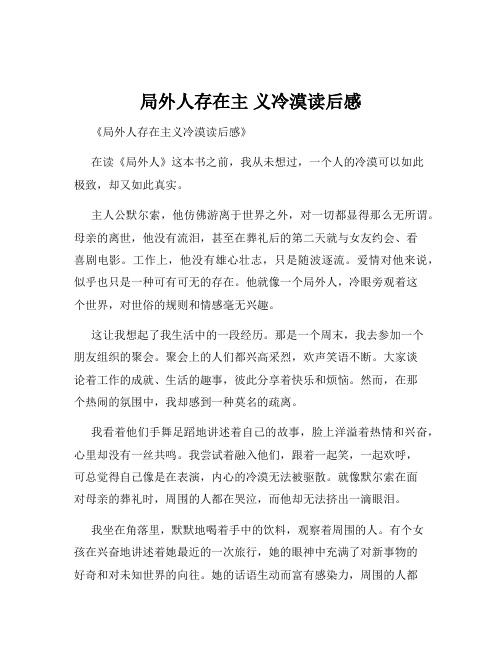 局外人存在主 义冷漠读后感

《局外人存在主义冷漠读后感》

在读《局外人》这本书之前，我从未想过，一个人的冷漠可以如此极致，却又如此真实。

主人公默尔索，他仿佛游离于世界之外，对一切都显得那么无所谓。母亲的离世，他没有流泪，甚至在葬礼后的第二天就与女友约会、看喜剧电影。工作上，他没有雄心壮志，只是随波逐流。爱情对他来说，似乎也只是一种可有可无的存在。他就像一个局外人，冷眼旁观着这个世界，对世俗的规则和情感毫无兴趣。

这让我想起了我生活中的一段经历。那是一个周末，我去参加一个朋友组织的聚会。聚会上的人们都兴高采烈，欢声笑语不断。大家谈论着工作的成就、生活的趣事，彼此分享着快乐和烦恼。然而，在那个热闹的氛围中，我却感到一种莫名的疏离。

我看着他们手舞足蹈地讲述着自己的故事，脸上洋溢着热情和兴奋，心里却没有一丝共鸣。我尝试着融入他们，跟着一起笑，一起欢呼，可总觉得自己像是在表演，内心的冷漠无法被驱散。就像默尔索在面对母亲的葬礼时，周围的人都在哭泣，而他却无法挤出一滴眼泪。

我坐在角落里，默默地喝着手中的饮料，观察着周围的人。有个女孩在兴奋地讲述着她最近的一次旅行，她的眼神中充满了对新事物的好奇和对未知世界的向往。她的话语生动而富有感染力，周围的人都